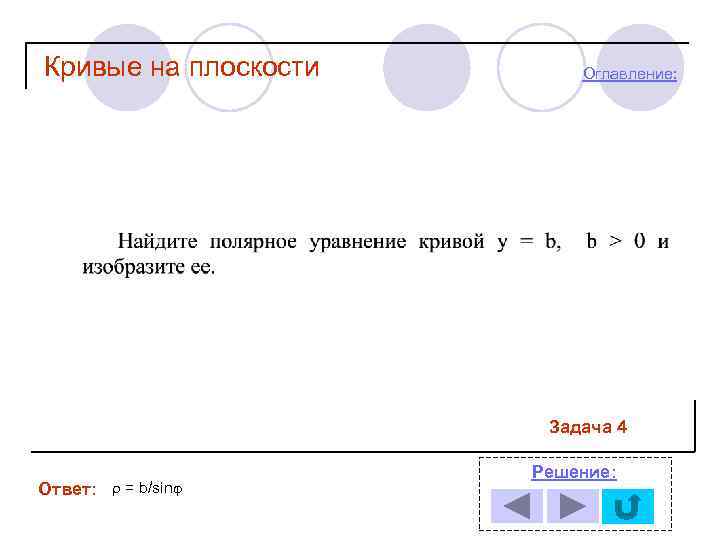 Кривые на плоскости

Оглавление:

Найдите полярное уравнение кривой $y = b$, $b > 0$ и изобразите ее.

Задача 4

Ответ: $\rho = b/\sin\varphi$

Решение: